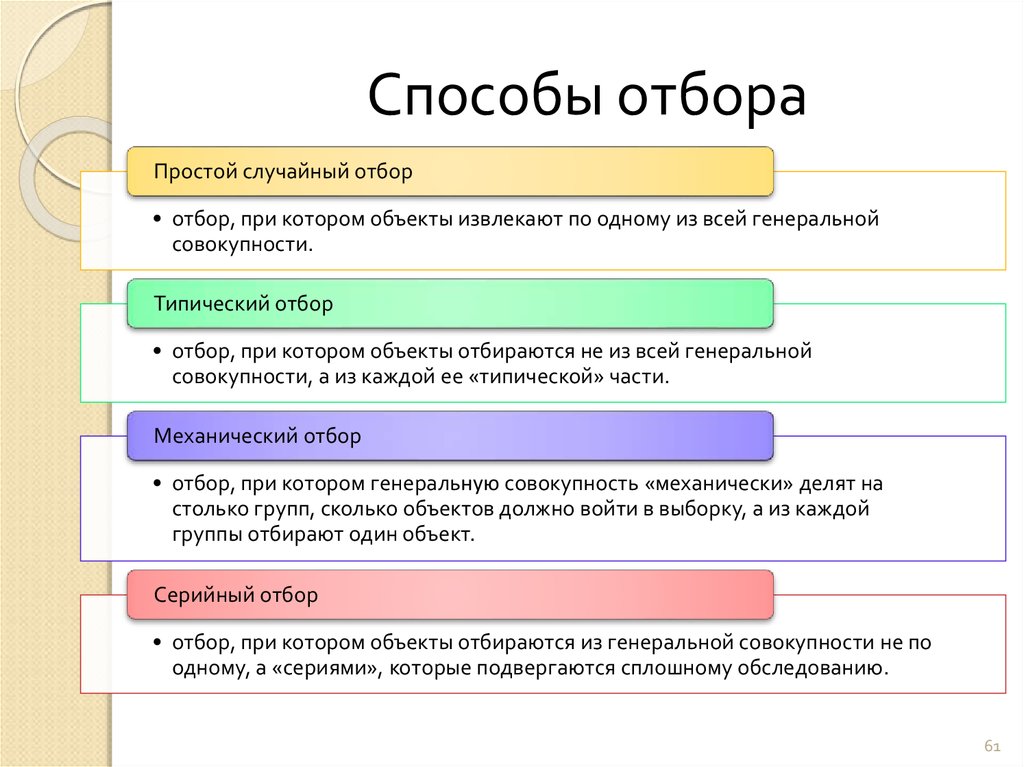 Способы отбора

Простой случайный отбор

• отбор, при котором объекты извлекают по одному из всей генеральной совокупности.

Типический отбор

• отбор, при котором объекты отбираются не из всей генеральной совокупности, а из каждой ее «типической» части.

Механический отбор

• отбор, при котором генеральную совокупность «механически» делят на столько групп, сколько объектов должно войти в выборку, а из каждой группы отбирают один объект.

Серийный отбор

• отбор, при котором объекты отбираются из генеральной совокупности не по одному, а «сериями», которые подвергаются сплошному обследованию.

61